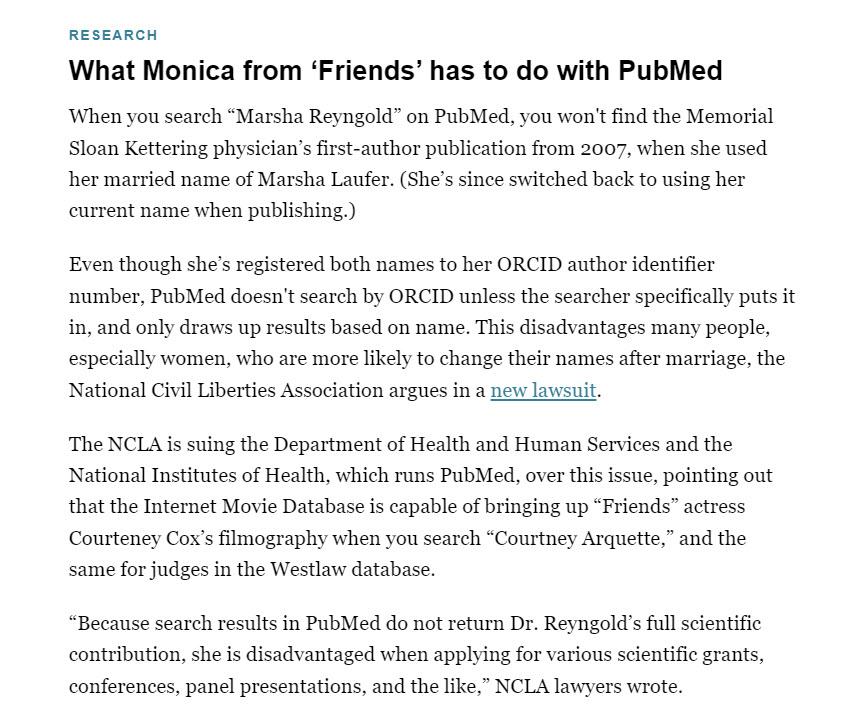 RESEARCH

What Monica from ‘Friends’ has to do with PubMed

When you search “Marsha Reyngold” on PubMed, you won't find the Memorial Sloan Kettering physician’s first-author publication from 2007, when she used her married name of Marsha Laufer. (She’s since switched back to using her current name when publishing.)

Even though she’s registered both names to her ORCID author identifier number, PubMed doesn't search by ORCID unless the searcher specifically puts it in, and only draws up results based on name. This disadvantages many people, especially women, who are more likely to change their names after marriage, the National Civil Liberties Association argues in a new lawsuit.

The NCLA is suing the Department of Health and Human Services and the National Institutes of Health, which runs PubMed, over this issue, pointing out that the Internet Movie Database is capable of bringing up “Friends” actress Courteney Cox’s filmography when you search “Courtney Arquette,” and the same for judges in the Westlaw database.

“Because search results in PubMed do not return Dr. Reyngold’s full scientific contribution, she is disadvantaged when applying for various scientific grants, conferences, panel presentations, and the like,” NCLA lawyers wrote.